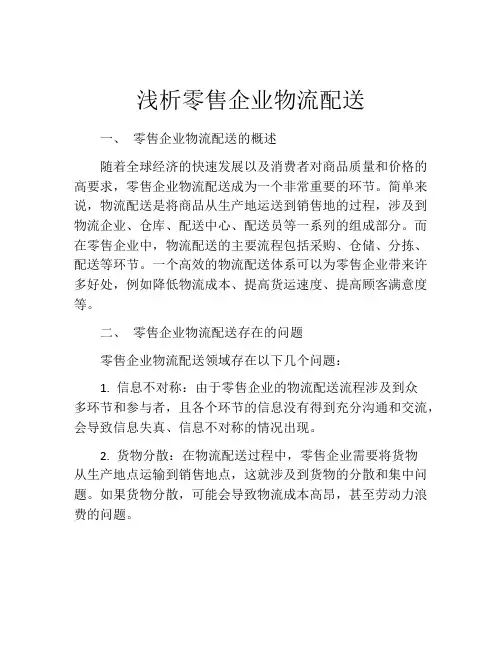 浅析零售企业物流配送

一、 零售企业物流配送的概述

随着全球经济的快速发展以及消费者对商品质量和价格的高要求，零售企业物流配送成为一个非常重要的环节。简单来说，物流配送是将商品从生产地运送到销售地的过程，涉及到物流企业、仓库、配送中心、配送员等一系列的组成部分。而在零售企业中，物流配送的主要流程包括采购、仓储、分拣、配送等环节。一个高效的物流配送体系可以为零售企业带来许多好处，例如降低物流成本、提高货运速度、提高顾客满意度等。

二、 零售企业物流配送存在的问题

零售企业物流配送领域存在以下几个问题：

1. 信息不对称：由于零售企业的物流配送流程涉及到众多环节和参与者，且各个环节的信息没有得到充分沟通和交流，会导致信息失真、信息不对称的情况出现。

2. 货物分散：在物流配送过程中，零售企业需要将货物从生产地点运输到销售地点，这就涉及到货物的分散和集中问题。如果货物分散，可能会导致物流成本高昂，甚至劳动力浪费的问题。